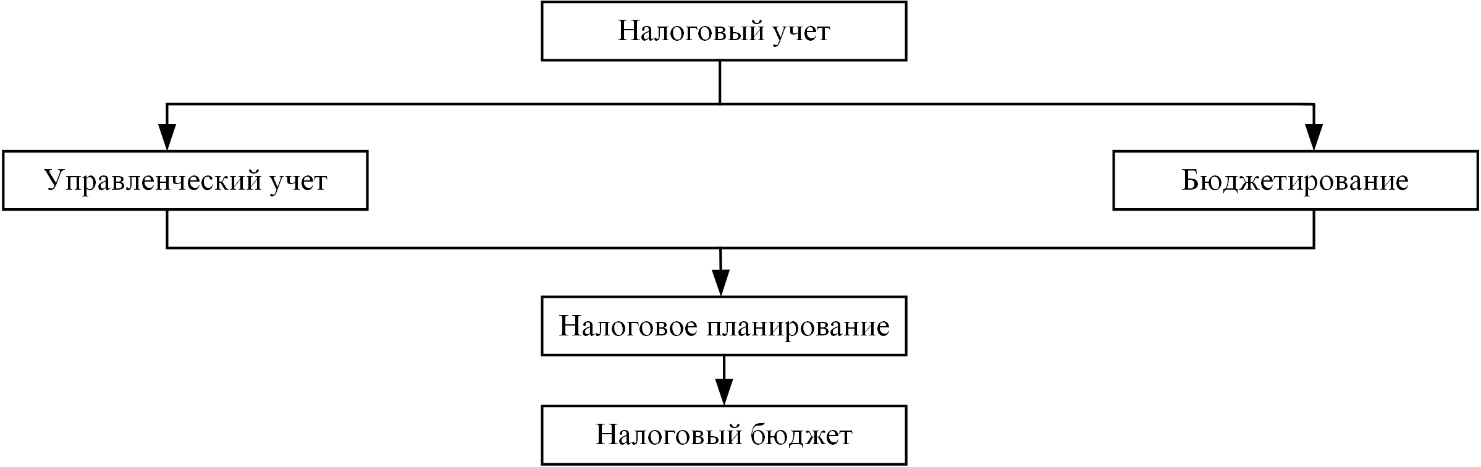 Налоговый учет

Управленческий учет

Бюджетирование

Налоговое планирование

Налоговый бюджет